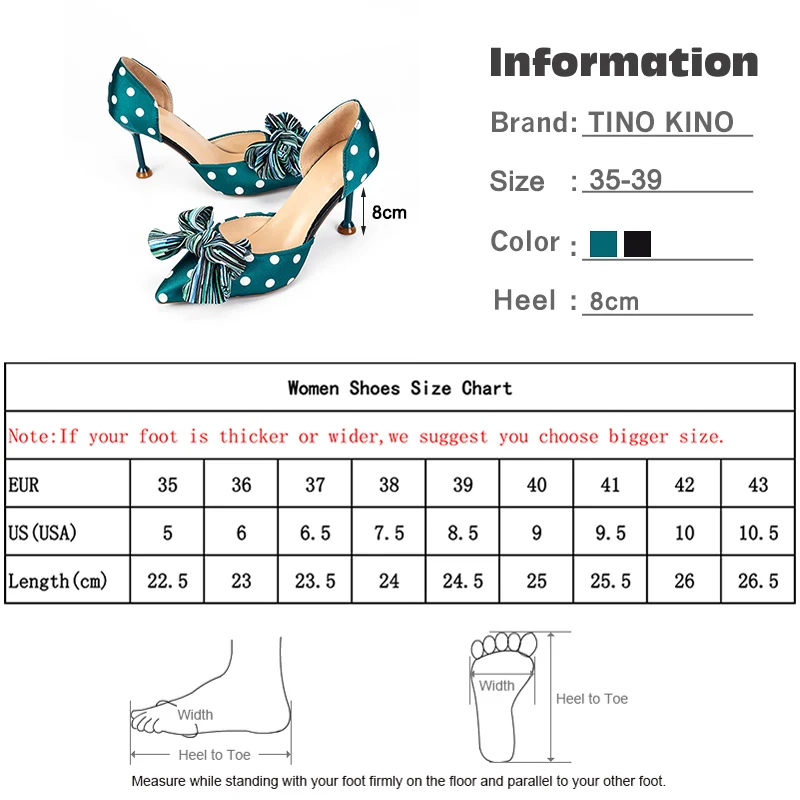 8cm

Information

Brand: TINO KINO

Size : 35-39

Color :

Heel : 8cm

Women Shoes Size Chart

Note:If your foot is thicker or wider,we suggest you choose bigger size.

| EUR | 35 | 36 | 37 | 38 | 39 | 40 | 41 | 42 | 43 |
|---|---|---|---|---|---|---|---|---|---|
| US(USA) | 5 | 6 | 6.5 | 7.5 | 8.5 | 9 | 9.5 | 10 | 10.5 |
| Length(cm) | 22.5 | 23 | 23.5 | 24 | 24.5 | 25 | 25.5 | 26 | 26.5 |

Width

Heel to Toe

Width

Heel to Toe

Measure while standing with your foot firmly on the floor and parallel to your other foot.